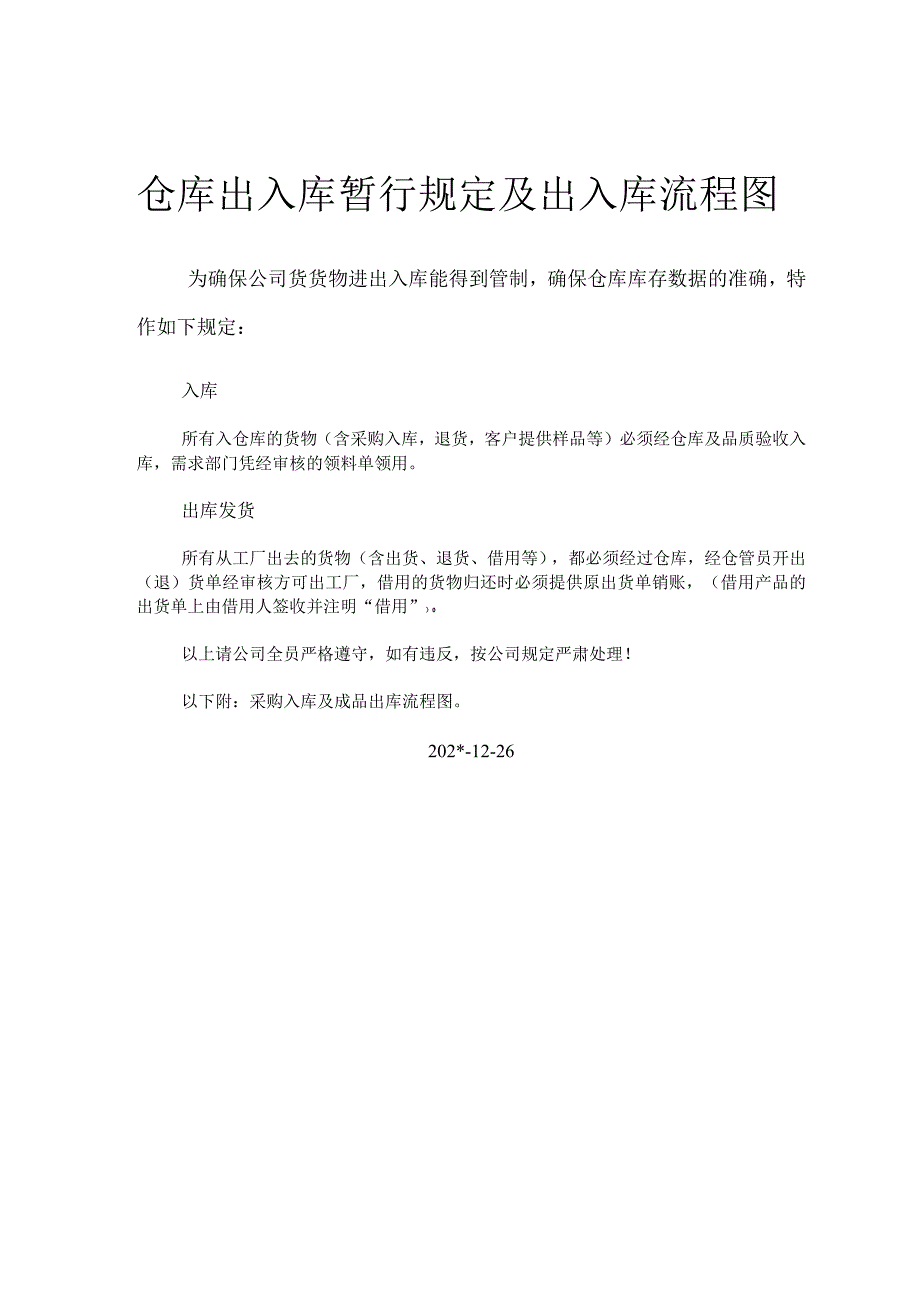 仓库出入库暂行规定及出入库流程图

为确保公司货货物进出入库能得到管制，确保仓库库存数据的准确，特作如下规定：

入库

所有入仓库的货物（含采购入库，退货，客户提供样品等）必须经仓库及品质验收入库，需求部门凭经审核的领料单领用。

出库发货

所有从工厂出去的货物（含出货、退货、借用等），都必须经过仓库，经仓管员开出（退）货单经审核方可出工厂，借用的货物归还时必须提供原出货单销账，（借用产品的出货单上由借用人签收并注明“借用”）。

以上请公司全员严格遵守，如有违反，按公司规定严肃处理！

以下附：采购入库及成品出库流程图。

202*-12-26